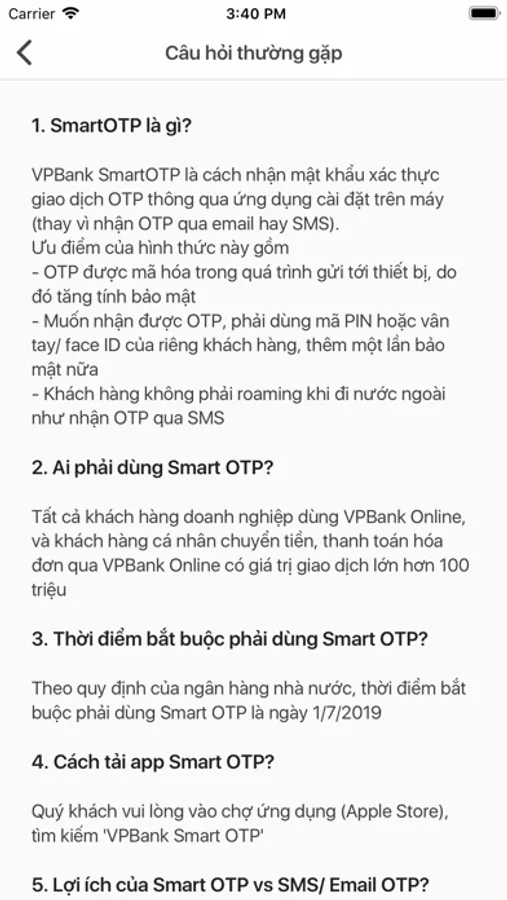 Carrier 3:40 PM

Câu hỏi thường gặp

1. SmartOTP là gì?

VPBank SmartOTP là cách nhận mật khẩu xác thực giao dịch OTP thông qua ứng dụng cài đặt trên máy (thay vì nhận OTP qua email hay SMS).
Ưu điểm của hình thức này gồm
- OTP được mã hóa trong quá trình gửi tới thiết bị, do đó tăng tính bảo mật
- Muốn nhận được OTP, phải dùng mã PIN hoặc vân tay/ face ID của riêng khách hàng, thêm một lần bảo mật nữa
- Khách hàng không phải roaming khi đi nước ngoài như nhận OTP qua SMS

2. Ai phải dùng Smart OTP?

Tất cả khách hàng doanh nghiệp dùng VPBank Online, và khách hàng cá nhân chuyển tiền, thanh toán hóa đơn qua VPBank Online có giá trị giao dịch lớn hơn 100 triệu

3. Thời điểm bắt buộc phải dùng Smart OTP?

Theo quy định của ngân hàng nhà nước, thời điểm bắt buộc phải dùng Smart OTP là ngày 1/7/2019

4. Cách tải app Smart OTP?

Quý khách vui lòng vào chợ ứng dụng (Apple Store), tìm kiếm 'VPBank Smart OTP'

5. Lợi ích của Smart OTP vs SMS/ Email OTP?